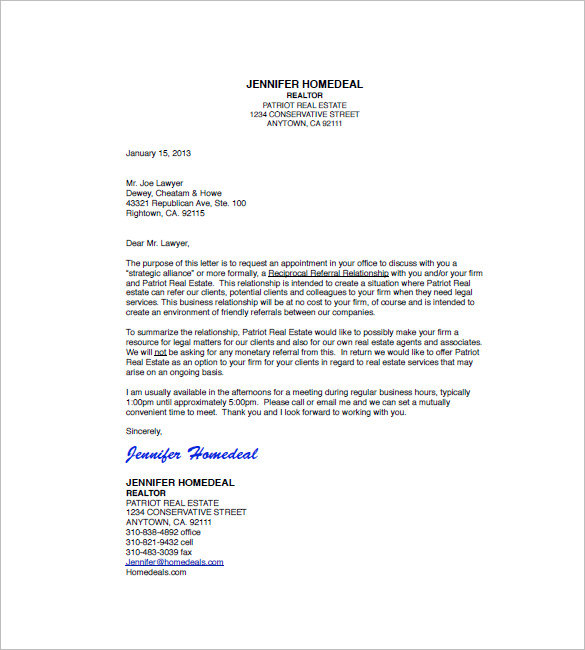 JENNIFER HOMEDEAL
REALTOR
PATRIOT REAL ESTATE
1234 CONSERVATIVE STREET
ANYTOWN, CA 92111

January 15, 2013

Mr. Joe Lawyer
Dewey, Cheatam & Howe
43321 Republican Ave, Ste. 100
Rightown, CA. 92115

Dear Mr. Lawyer,

The purpose of this letter is to request an appointment in your office to discuss with you a "strategic alliance" or more formally, a Reciprocal Referral Relationship with you and/or your firm and Patriot Real Estate. This relationship is intended to create a situation where Patriot Real estate can refer our clients, potential clients and colleagues to your firm when they need legal services. This business relationship will be at no cost to your firm, of course and is intended to create an environment of friendly referrals between our companies.

To summarize the relationship, Patriot Real Estate would like to possibly make your firm a resource for legal matters for our clients and also for our own real estate agents and associates. We will not be asking for any monetary referral from this. In return we would like to offer Patriot Real Estate as an option to your firm for your clients in regard to real estate services that may arise on an ongoing basis.

I am usually available in the afternoons for a meeting during regular business hours, typically 1:00pm until approximately 5:00pm. Please call or email me and we can set a mutually convenient time to meet. Thank you and I look forward to working with you.

Sincerely,

Jennifer Homedeal

JENNIFER HOMEDEAL
REALTOR
PATRIOT REAL ESTATE
1234 CONSERVATIVE STREET
ANYTOWN, CA. 92111
310-838-4892 office
310-821-9432 cell
310-483-3039 fax
Jennifer@homedeals.com
Homedeals.com